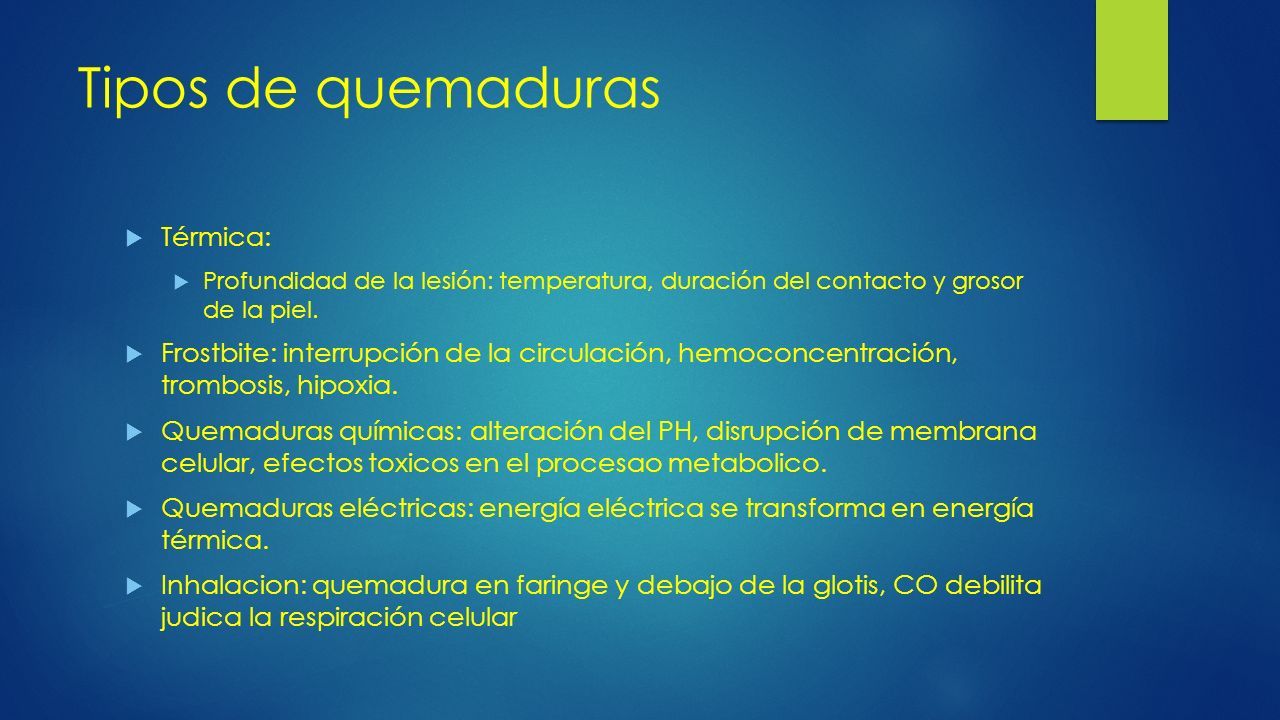 Tipos de quemaduras

Térmica:

Profundidad de la lesión: temperatura, duración del contacto y grosor de la piel.

Frostbite: interrupción de la circulación, hemoconcentración, trombosis, hipoxia.

Quemaduras químicas: alteración del PH, disrupción de membrana celular, efectos toxicos en el procesao metabolico.

Quemaduras eléctricas: energía eléctrica se transforma en energía térmica.

Inhalacion: quemadura en faringe y debajo de la glotis, CO debilita judica la respiración celular